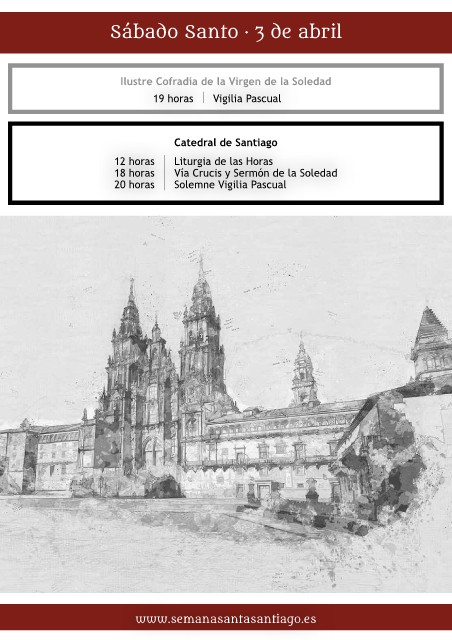 Sábado Santo · 3 de abril

Ilustre Cofradía de la Virgen de la Soledad
19 horas | Vigilia Pascual

Catedral de Santiago
12 horas | Liturgia de las Horas
18 horas | Vía Crucis y Sermón de la Soledad
20 horas | Solemne Vigilia Pascual

www.semanasantasantiago.es